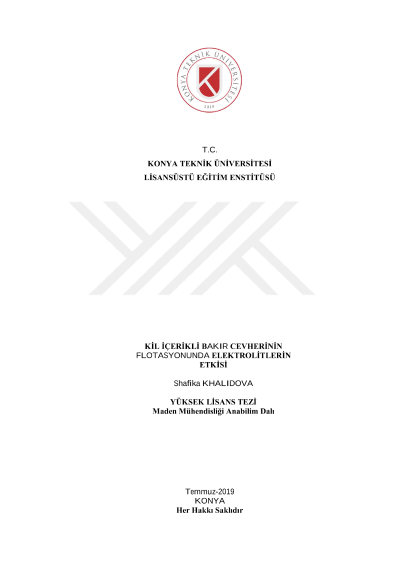 KONYA TEKNİK ÜNİVERSİTESİ
2018

T.C.
KONYA TEKNİK ÜNİVERSİTESİ
LİSANSÜSTÜ EĞİTİM ENSTİTÜSÜ

KİL İÇERİKLİ BAKIR CEVHERİNİN FLOTASYONUNDA ELEKTROLİTLERİN ETKİSİ

Shafika KHALIDOVA

YÜKSEK LİSANS TEZİ
Maden Mühendisliği Anabilim Dalı

Temmuz-2019
KONYA
Her Hakkı Saklıdır